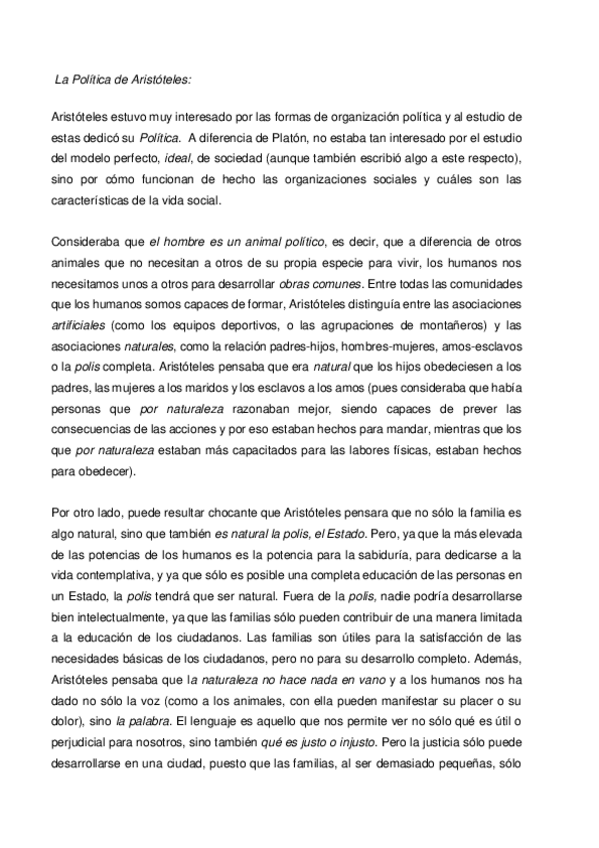 La Política de Aristóteles:

Aristóteles estuvo muy interesado por las formas de organización política y al estudio de estas dedicó su Política. A diferencia de Platón, no estaba tan interesado por el estudio del modelo perfecto, ideal, de sociedad (aunque también escribió algo a este respecto), sino por cómo funcionan de hecho las organizaciones sociales y cuáles son las características de la vida social.

Consideraba que el hombre es un animal político, es decir, que a diferencia de otros animales que no necesitan a otros de su propia especie para vivir, los humanos nos necesitamos unos a otros para desarrollar obras comunes. Entre todas las comunidades que los humanos somos capaces de formar, Aristóteles distinguía entre las asociaciones artificiales (como los equipos deportivos, o las agrupaciones de montañeros) y las asociaciones naturales, como la relación padres-hijos, hombres-mujeres, amos-esclavos o la polis completa. Aristóteles pensaba que era natural que los hijos obedeciesen a los padres, las mujeres a los maridos y los esclavos a los amos (pues consideraba que había personas que por naturaleza razonaban mejor, siendo capaces de prever las consecuencias de las acciones y por eso estaban hechos para mandar, mientras que los que por naturaleza estaban más capacitados para las labores físicas, estaban hechos para obedecer).

Por otro lado, puede resultar chocante que Aristóteles pensara que no sólo la familia es algo natural, sino que también es natural la polis, el Estado. Pero, ya que la más elevada de las potencias de los humanos es la potencia para la sabiduría, para dedicarse a la vida contemplativa, y ya que sólo es posible una completa educación de las personas en un Estado, la polis tendrá que ser natural. Fuera de la polis, nadie podría desarrollarse bien intelectualmente, ya que las familias sólo pueden contribuir de una manera limitada a la educación de los ciudadanos. Las familias son útiles para la satisfacción de las necesidades básicas de los ciudadanos, pero no para su desarrollo completo. Además, Aristóteles pensaba que la naturaleza no hace nada en vano y a los humanos nos ha dado no sólo la voz (como a los animales, con ella pueden manifestar su placer o su dolor), sino la palabra. El lenguaje es aquello que nos permite ver no sólo qué es útil o perjudicial para nosotros, sino también qué es justo o injusto. Pero la justicia sólo puede desarrollarse en una ciudad, puesto que las familias, al ser demasiado pequeñas, sólo